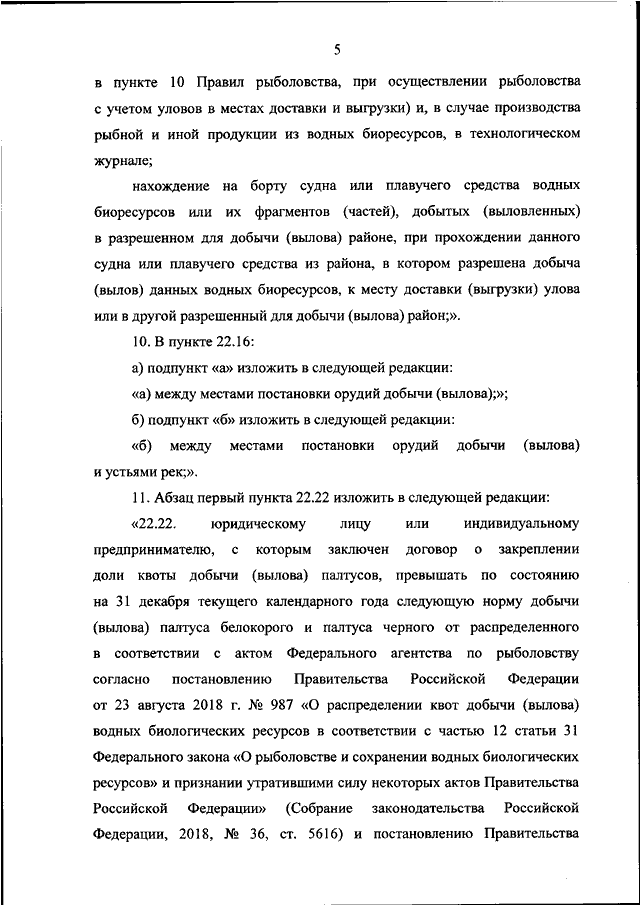 5

в пункте 10 Правил рыболовства, при осуществлении рыболовства с учетом уловов в местах доставки и выгрузки) и, в случае производства рыбной и иной продукции из водных биоресурсов, в технологическом журнале;

нахождение на борту судна или плавучего средства водных биоресурсов или их фрагментов (частей), добытых (выловленных) в разрешенном для добычи (вылова) районе, при прохождении данного судна или плавучего средства из района, в котором разрешена добыча (вылов) данных водных биоресурсов, к месту доставки (выгрузки) улова или в другой разрешенный для добычи (вылова) район;».

10. В пункте 22.16:

а) подпункт «а» изложить в следующей редакции:

«а) между местами постановки орудий добычи (вылова);»;

б) подпункт «б» изложить в следующей редакции:

«б) между местами постановки орудий добычи (вылова) и устьями рек;».

11. Абзац первый пункта 22.22 изложить в следующей редакции:

«22.22. юридическому лицу или индивидуальному предпринимателю, с которым заключен договор о закреплении доли квоты добычи (вылова) палтусов, превышать по состоянию на 31 декабря текущего календарного года следующую норму добычи (вылова) палтуса белокорого и палтуса черного от распределенного в соответствии с актом Федерального агентства по рыболовству согласно постановлению Правительства Российской Федерации от 23 августа 2018 г. № 987 «О распределении квот добычи (вылова) водных биологических ресурсов в соответствии с частью 12 статьи 31 Федерального закона «О рыболовстве и сохранении водных биологических ресурсов» и признании утратившими силу некоторых актов Правительства Российской Федерации» (Собрание законодательства Российской Федерации, 2018, № 36, ст. 5616) и постановлению Правительства